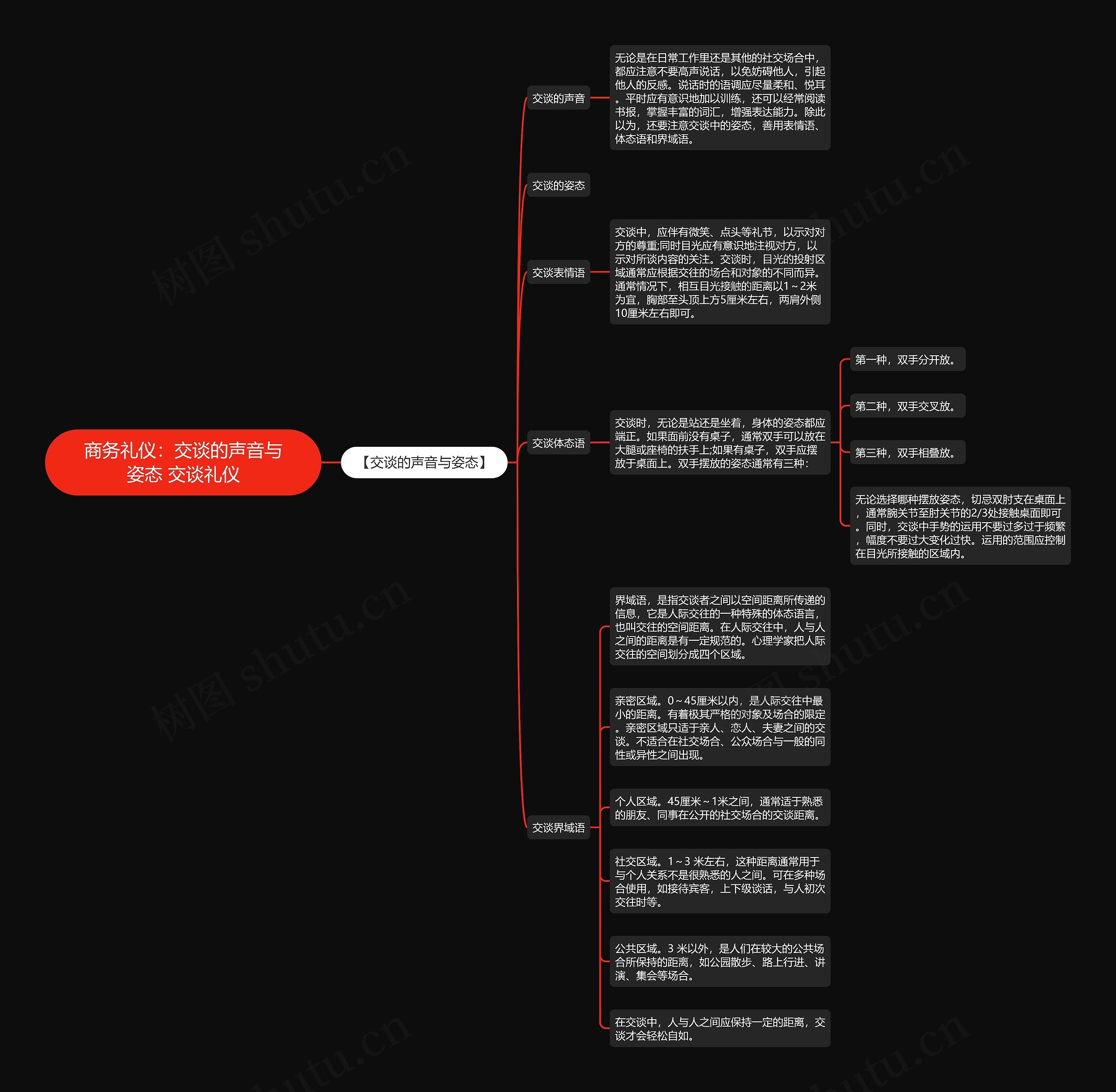 商务礼仪：交谈的声音与姿态 交谈礼仪

【交谈的声音与姿态】

交谈的声音

无论是在日常工作里还是其他的社交场合中，都应注意不要高声说话，以免妨碍他人，引起他人的反感。说话时的语调应尽量柔和、悦耳。平时应有意识地加以训练，还可以经常阅读书报，掌握丰富的词汇，增强表达能力。除此以为，还要注意交谈中的姿态，善用表情语、体态语和界域语。

交谈的姿态

交谈表情语

交谈中，应伴有微笑、点头等礼节，以示对对方的尊重;同时目光应有意识地注视对方，以示对所谈内容的关注。交谈时，目光的投射区域通常应根据交往的场合和对象的不同而异。通常情况下，相互目光接触的距离以1～2米为宜，胸部至头顶上方5厘米左右，两肩外侧10厘米左右即可。

交谈体态语

交谈时，无论是站还是坐着，身体的姿态都应端正。如果面前没有桌子，通常双手可以放在大腿或座椅的扶手上;如果有桌子，双手应摆放于桌面上。双手摆放的姿态通常有三种：

第一种，双手分开放。

第二种，双手交叉放。

第三种，双手相叠放。

无论选择哪种摆放姿态，切忌双肘支在桌面上，通常腕关节至肘关节的2/3处接触桌面即可。同时，交谈中手势的运用不要过多过于频繁，幅度不要过大变化过快。运用的范围应控制在目光所接触的区域内。

交谈界域语

界域语，是指交谈者之间以空间距离所传递的信息，它是人际交往的一种特殊的体态语言，也叫交往的空间距离。在人际交往中，人与人之间的距离是有一定规范的。心理学家把人际交往的空间划分成四个区域。

亲密区域。0～45厘米以内，是人际交往中最小的距离。有着极其严格的对象及场合的限定。亲密区域只适于亲人、恋人、夫妻之间的交谈。不适合在社交场合、公众场合与一般的同性或异性之间出现。

个人区域。45厘米～1米之间，通常适于熟悉的朋友、同事在公开的社交场合的交谈距离。

社交区域。1～3 米左右，这种距离通常用于与个人关系不是很熟悉的人之间。可在多种场合使用，如接待宾客，上下级谈话，与人初次交往时等。

公共区域。3 米以外，是人们在较大的公共场合所保持的距离，如公园散步、路上行进、讲演、集会等场合。

在交谈中，人与人之间应保持一定的距离，交谈才会轻松自如。

树图 shutu.cn